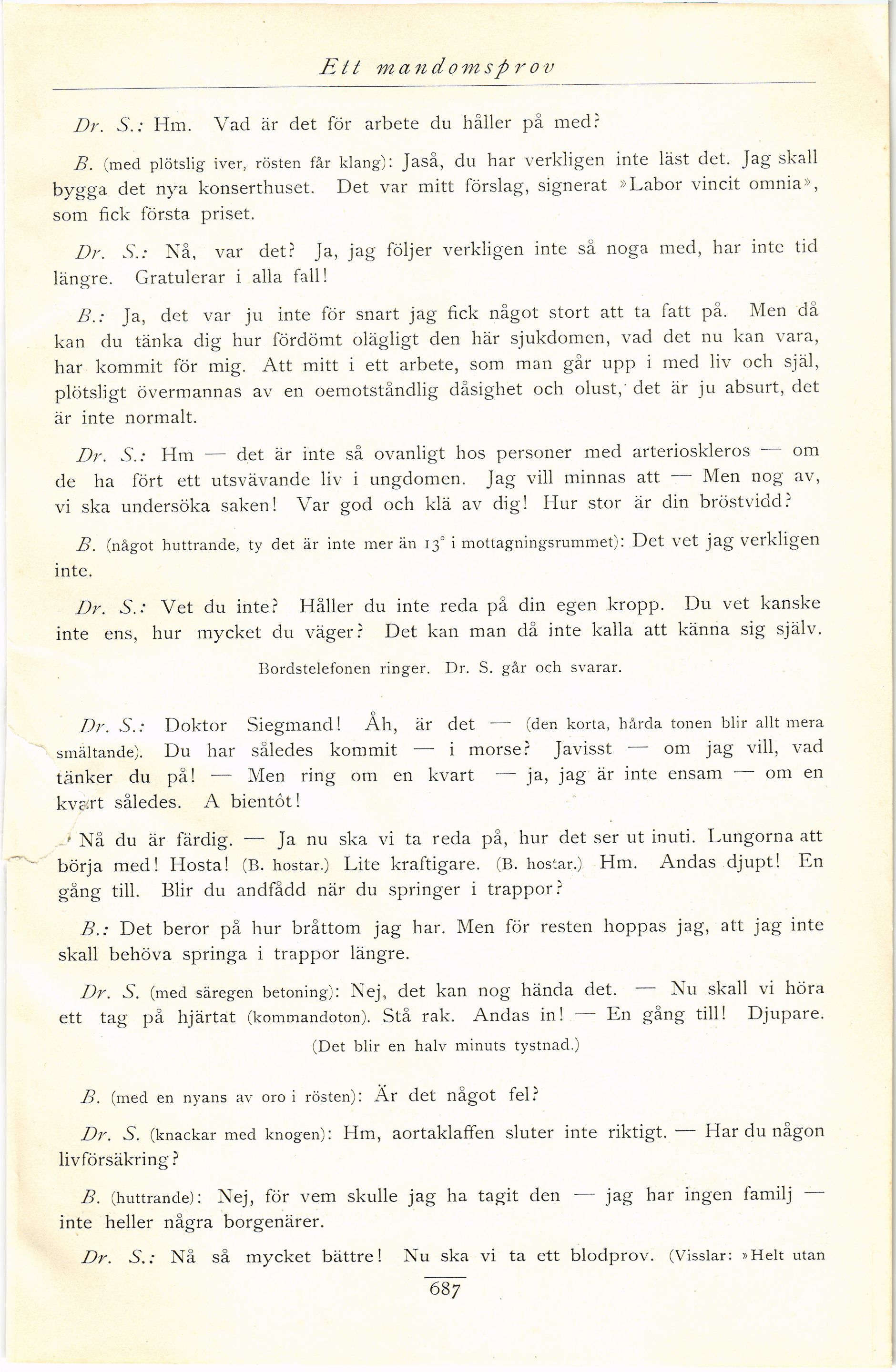 Ett mandomsprov

Dr. S.: Hm. Vad är det för arbete du håller på med?

B. (med plötslig iver, rösten får klang): Jaså, du har verkligen inte läst det. Jag skall bygga det nya konserthuset. Det var mitt förslag, signerat »Labor vincit omnia», som fick första priset.

Dr. S.: Nå, var det? Ja, jag följer verkligen inte så noga med, har inte tid längre. Gratulerar i alla fall!

B.: Ja, det var ju inte för snart jag fick något stort att ta fatt på. Men då kan du tänka dig hur fördömt olägligt den här sjukdomen, vad det nu kan vara, har kommit för mig. Att mitt i ett arbete, som man går upp i med liv och själ, plötsligt övermannas av en oemotståndlig dåsighet och olust, det är ju absurt, det är inte normalt.

Dr. S.: Hm — det är inte så ovanligt hos personer med arterioskleros — om de ha fört ett utsvävande liv i ungdomen. Jag vill minnas att — Men nog av, vi ska undersöka saken! Var god och klä av dig! Hur stor är din bröstvidd?

B. (något huttrande, ty det är inte mer än 13° i mottagningsrummet): Det vet jag verkligen inte.

Dr. S.: Vet du inte? Håller du inte reda på din egen kropp. Du vet kanske inte ens, hur mycket du väger? Det kan man då inte kalla att känna sig själv.

Bordstelefonen ringer. Dr. S. går och svarar.

Dr. S.: Doktor Siegmand! Åh, är det — (den korta, hårda tonen blir allt mera smältande). Du har således kommit — i morse? Javisst — om jag vill, vad tänker du på! — Men ring om en kvart — ja, jag är inte ensam — om en kvart således. A bientôt!

Nå du är färdig. — Ja nu ska vi ta reda på, hur det ser ut inuti. Lungorna att börja med! Hosta! (B. hostar.) Lite kraftigare. (B. hostar.) Hm. Andas djupt! En gång till. Blir du andfådd när du springer i trappor?

B.: Det beror på hur bråttom jag har. Men för resten hoppas jag, att jag inte skall behöva springa i trappor längre.

Dr. S. (med säregen betoning): Nej, det kan nog hända det. — Nu skall vi höra ett tag på hjärtat (kommandoton). Stå rak. Andas in! — En gång till! Djupare.

(Det blir en halv minuts tystnad.)

B. (med en nyans av oro i rösten): Är det något fel?

Dr. S. (knackar med knogen): Hm, aortaklaffen sluter inte riktigt. — Har du någon livförsäkring?

B. (huttrande): Nej, för vem skulle jag ha tagit den — jag har ingen familj — inte heller några borgenärer.

Dr. S.: Nå så mycket bättre! Nu ska vi ta ett blodprov. (Visslar: »Helt utan

687